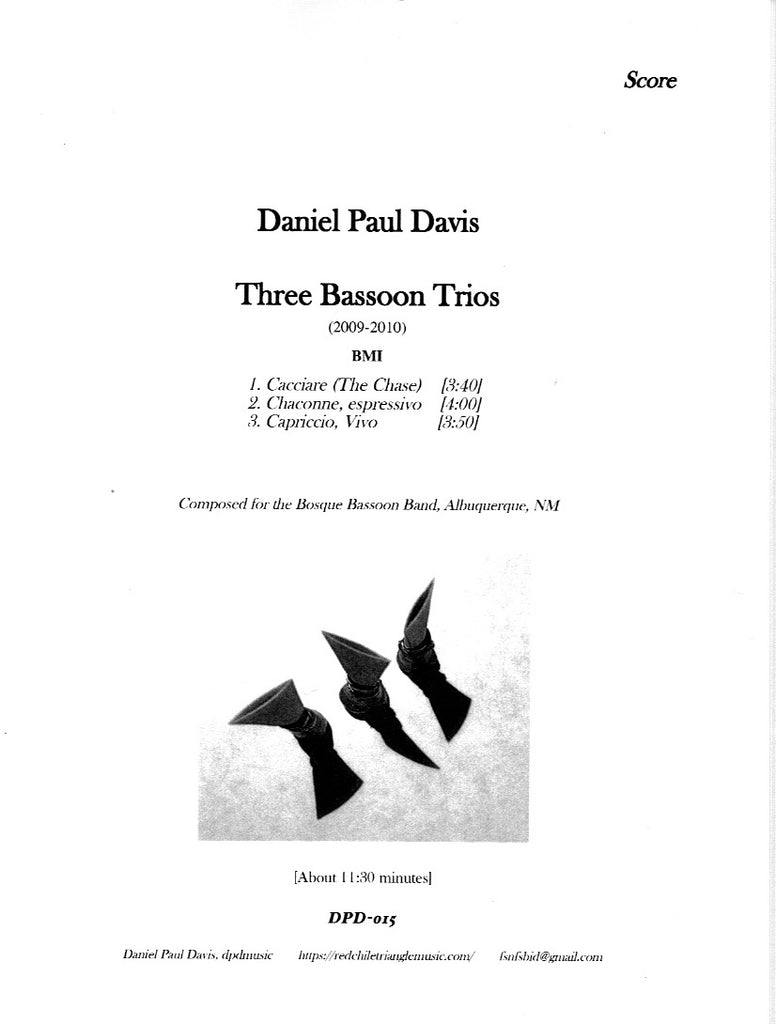 Score

Daniel Paul Davis

Three Bassoon Trios

(2009-2010)

BMI

1. Cacciare (The Chase) [3:40]
2. Chaconne, espressivo [4:00]
3. Capriccio, Vivo [3:50]

Composed for the Bosque Bassoon Band, Albuquerque, NM

[About 11:30 minutes]

DPD-015

Daniel Paul Davis, dpdmusic https://redchiletrianglemusic.com/ fsnfsbid@gmail.com